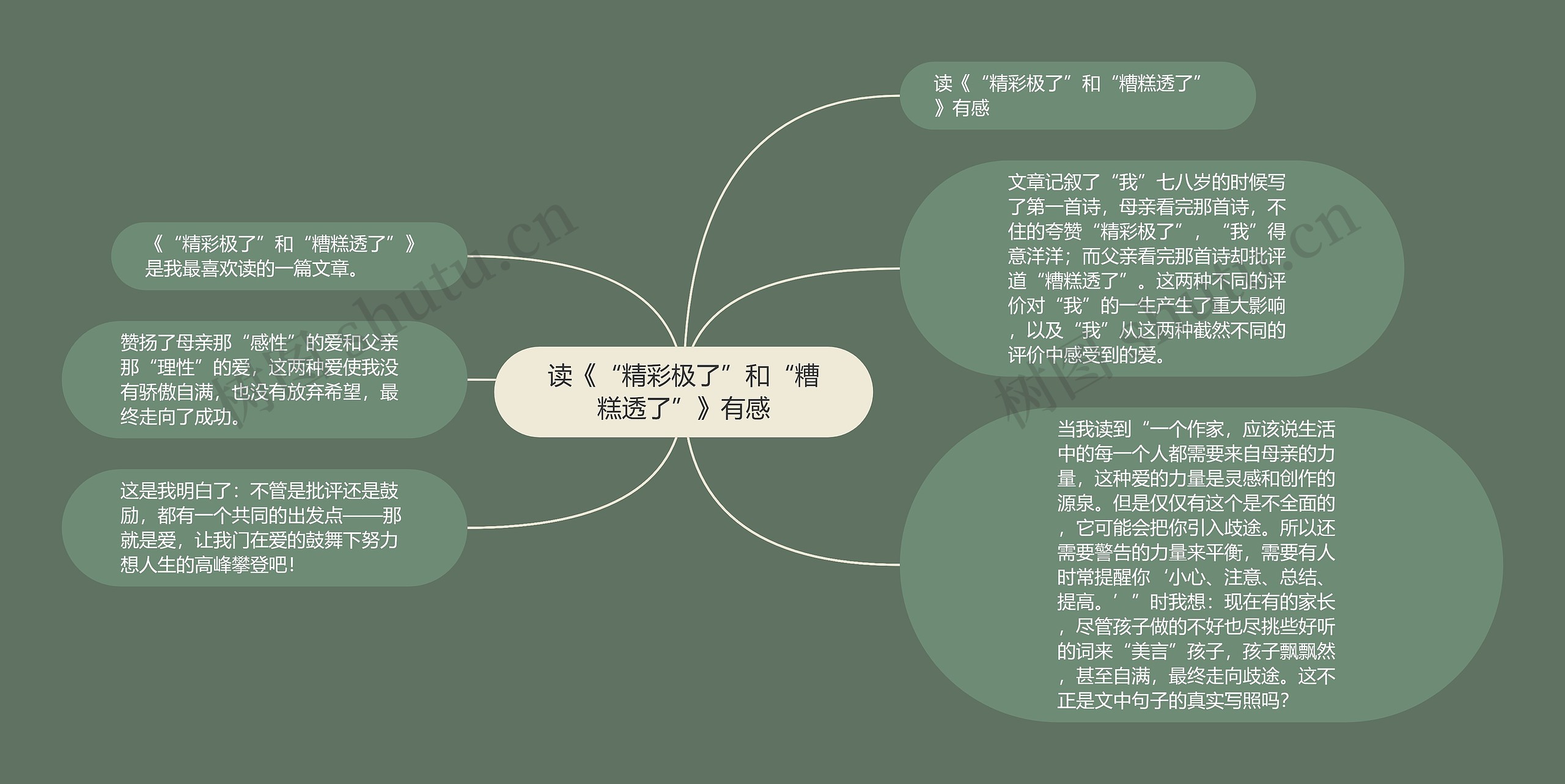 读《“精彩极了”和“糟糕透了”》有感

读《“精彩极了”和“糟糕透了”》有感

文章记叙了“我”七八岁的时候写了第一首诗，母亲看完那首诗，不住的夸赞“精彩极了”，“我”得意洋洋；而父亲看完那首诗却批评道“糟糕透了”。这两种不同的评价对“我”的一生产生了重大影响，以及“我”从这两种截然不同的评价中感受到的爱。

当我读到“一个作家，应该说生活中的每一个人都需要来自母亲的力量，这种爱的力量是灵感和创作的源泉。但是仅仅有这个是不全面的，它可能会把你引入歧途。所以还需要警告的力量来平衡，需要有人时常提醒你‘小心、注意、总结、提高。’”时我想：现在有的家长，尽管孩子做的不好也尽挑些好听的词来“美言”孩子，孩子飘飘然，甚至自满，最终走向歧途。这不正是文中句子的真实写照吗？

《“精彩极了”和“糟糕透了”》是我最喜欢读的一篇文章。

赞扬了母亲那“感性”的爱和父亲那“理性”的爱，这两种爱使我没有骄傲自满，也没有放弃希望，最终走向了成功。

这是我明白了：不管是批评还是鼓励，都有一个共同的出发点——那就是爱，让我门在爱的鼓舞下努力想人生的高峰攀登吧！

树图 shutu.cn

树图 shutu.cn